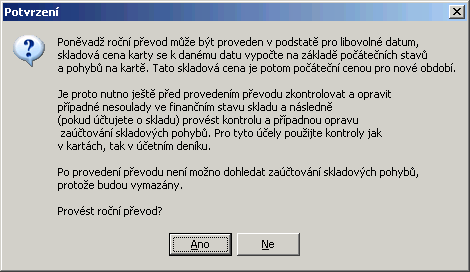 Potvrzení

Poněvadž roční převod může být proveden v podstatě pro libovolné datum, skladová cena karty se k danému datu vypočte na základě počátečních stavů a pohybů na kartě. Tato skladová cena je potom počáteční cenou pro nové období.

Je proto nutno ještě před provedením převodu zkontrolovat a opravit případné nesoulady ve finančním stavu skladu a následně (pokud účtujete o skladu) provést kontrolu a případnou opravu zaúčtování skladových pohybů. Pro tyto účely použijte kontroly jak v kartách, tak v účetním deníku.

Po provedení převodu není možno dohledat zaúčtování skladových pohybů, protože budou vymazány.

Provést roční převod?

Ano

Ne